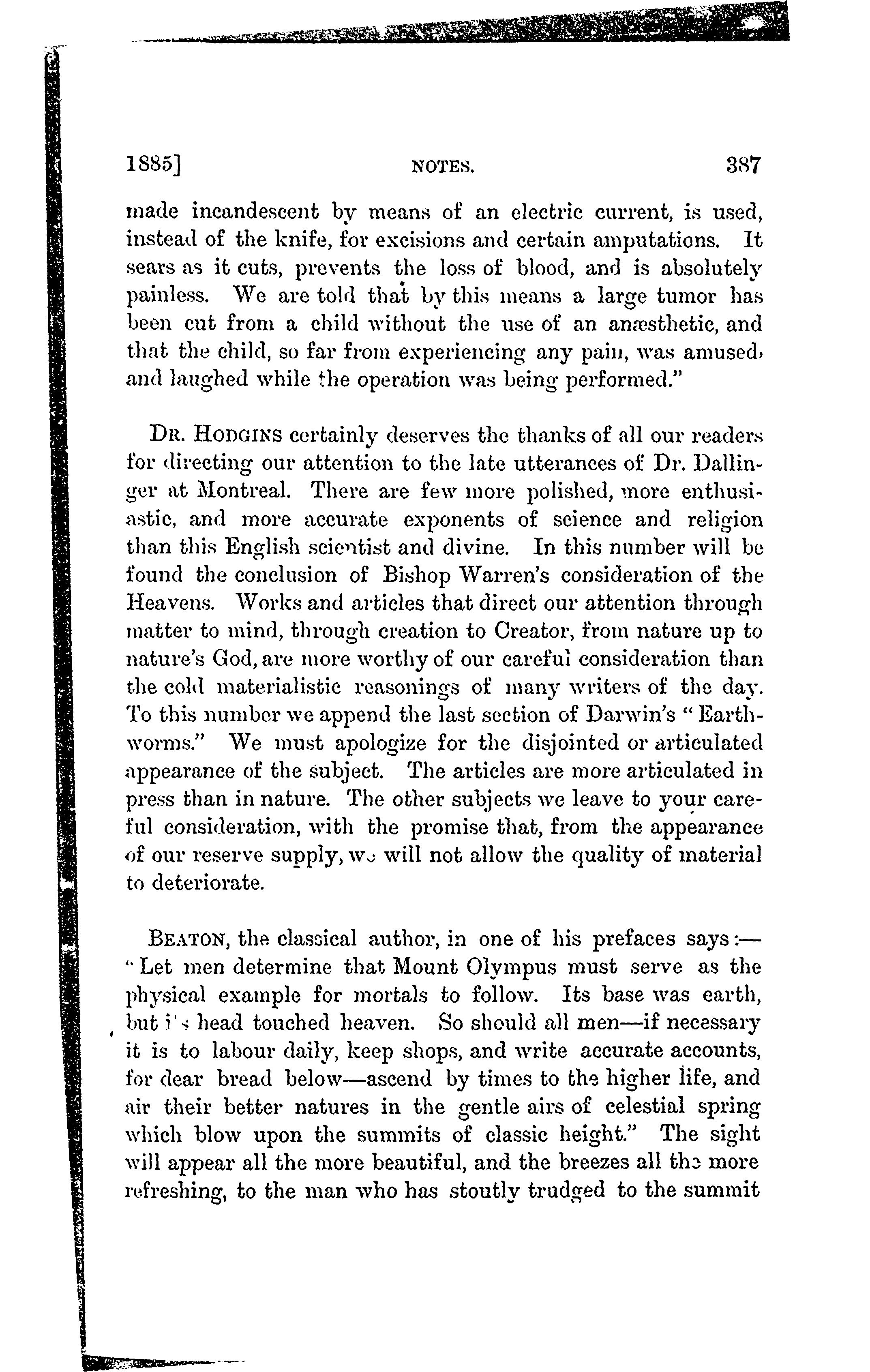 1885]          NOTES.          387

made incandescent by means of an electric current, is used, instead of the knife, for excisions and certain amputations. It sears as it cuts, prevents the loss of blood, and is absolutely painless. We are told that by this means a large tumor has been cut from a child without the use of an anæsthetic, and that the child, so far from experiencing any pain, was amused, and laughed while the operation was being performed."

DR. HODGINS certainly deserves the thanks of all our readers for directing our attention to the late utterances of Dr. Dallinger at Montreal. There are few more polished, more enthusiastic, and more accurate exponents of science and religion than this English scientist and divine. In this number will be found the conclusion of Bishop Warren's consideration of the Heavens. Works and articles that direct our attention through matter to mind, through creation to Creator, from nature up to nature's God, are more worthy of our careful consideration than the cold materialistic reasonings of many writers of the day. To this number we append the last section of Darwin's "Earthworms." We must apologize for the disjointed or articulated appearance of the subject. The articles are more articulated in press than in nature. The other subjects we leave to your careful consideration, with the promise that, from the appearance of our reserve supply, we will not allow the quality of material to deteriorate.

BEATON, the classical author, in one of his prefaces says:— "Let men determine that Mount Olympus must serve as the physical example for mortals to follow. Its base was earth, but its head touched heaven. So should all men—if necessary it is to labour daily, keep shops, and write accurate accounts, for dear bread below—ascend by times to the higher life, and air their better natures in the gentle airs of celestial spring which blow upon the summits of classic height." The sight will appear all the more beautiful, and the breezes all the more refreshing, to the man who has stoutly trudged to the summit